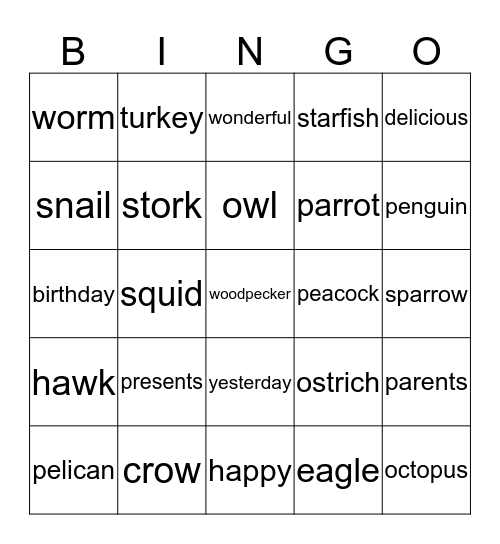 | B | I | N | G | O |
|---|---|---|---|---|
| worm | turkey | wonderful | starfish | delicious |
| snail | stork | owl | parrot | penguin |
| birthday | squid | woodpecker | peacock | sparrow |
| hawk | presents | yesterday | ostrich | parents |
| pelican | crow | happy | eagle | octopus |